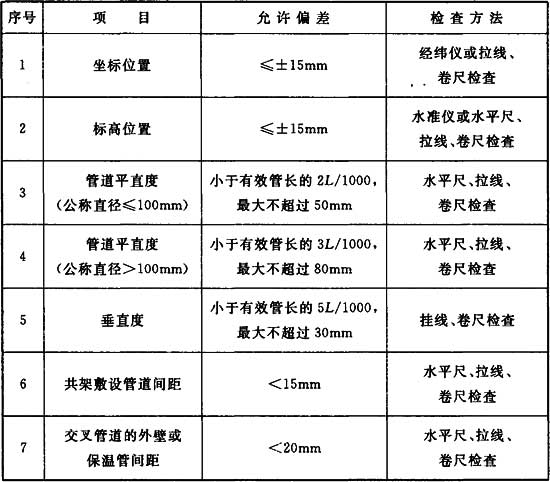 | 序号 | 项　目 | 允许偏差 | 检查方法 |
|---|---|---|---|
| 1 | 坐标位置 | ≤±15mm | 经纬仪或拉线、卷尺检查 |
| 2 | 标高位置 | ≤±15mm | 水准仪或水平尺、拉线、卷尺检查 |
| 3 | 管道平直度（公称直径≤100mm） | 小于有效管长的 $2L/1000$，最大不超过 50mm | 水平尺、拉线、卷尺检查 |
| 4 | 管道平直度（公称直径＞100mm） | 小于有效管长的 $3L/1000$，最大不超过 80mm | 水平尺、拉线、卷尺检查 |
| 5 | 垂直度 | 小于有效管长的 $5L/1000$，最大不超过 30mm | 挂线、卷尺检查 |
| 6 | 共架敷设管道间距 | ＜15mm | 水平尺、拉线、卷尺检查 |
| 7 | 交叉管道的外壁或保温管间距 | ＜20mm | 水平尺、拉线、卷尺检查 |